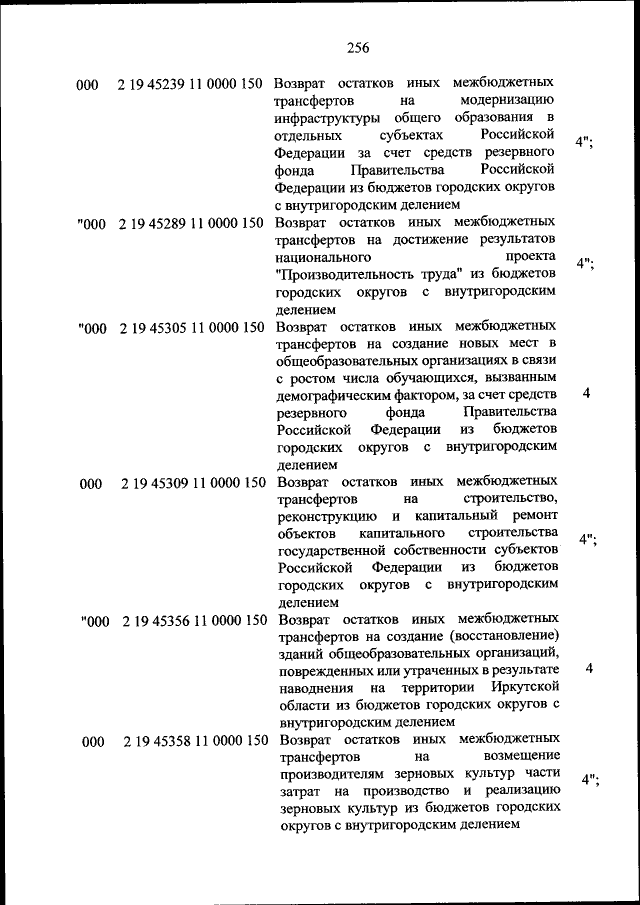 256

| | | | |
|---|---|---|---|
| 000 | 2 19 45239 11 0000 150 | Возврат остатков иных межбюджетных трансфертов на модернизацию инфраструктуры общего образования в отдельных субъектах Российской Федерации за счет средств резервного фонда Правительства Российской Федерации из бюджетов городских округов с внутригородским делением | 4"; |
| "000 | 2 19 45289 11 0000 150 | Возврат остатков иных межбюджетных трансфертов на достижение результатов национального проекта "Производительность труда" из бюджетов городских округов с внутригородским делением | 4"; |
| "000 | 2 19 45305 11 0000 150 | Возврат остатков иных межбюджетных трансфертов на создание новых мест в общеобразовательных организациях в связи с ростом числа обучающихся, вызванным демографическим фактором, за счет средств резервного фонда Правительства Российской Федерации из бюджетов городских округов с внутригородским делением | 4 |
| 000 | 2 19 45309 11 0000 150 | Возврат остатков иных межбюджетных трансфертов на строительство, реконструкцию и капитальный ремонт объектов капитального строительства государственной собственности субъектов Российской Федерации из бюджетов городских округов с внутригородским делением | 4"; |
| "000 | 2 19 45356 11 0000 150 | Возврат остатков иных межбюджетных трансфертов на создание (восстановление) зданий общеобразовательных организаций, поврежденных или утраченных в результате наводнения на территории Иркутской области из бюджетов городских округов с внутригородским делением | 4 |
| 000 | 2 19 45358 11 0000 150 | Возврат остатков иных межбюджетных трансфертов на возмещение производителям зерновых культур части затрат на производство и реализацию зерновых культур из бюджетов городских округов с внутригородским делением | 4"; |